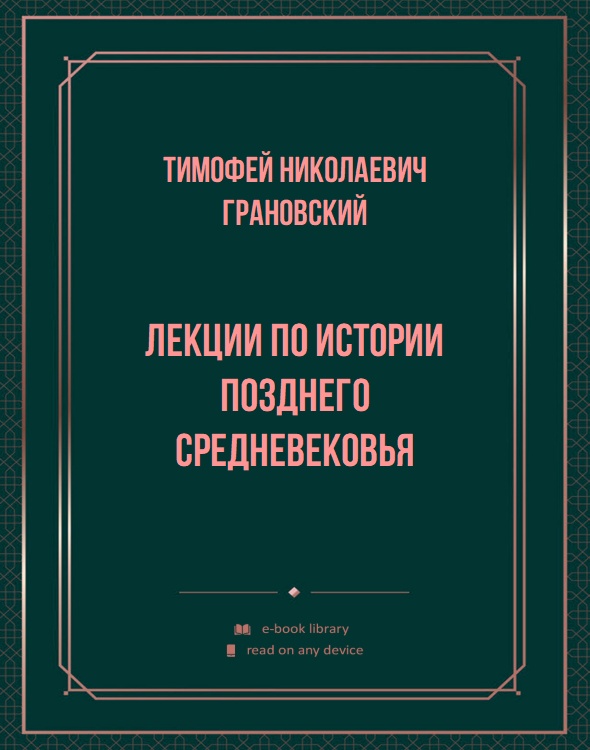 ТИМОФЕЙ НИКОЛАЕВИЧ ГРАНОВСКИЙ

ЛЕКЦИИ ПО ИСТОРИИ ПОЗДНЕГО СРЕДНЕВЕКОВЬЯ

e-book library
read on any device